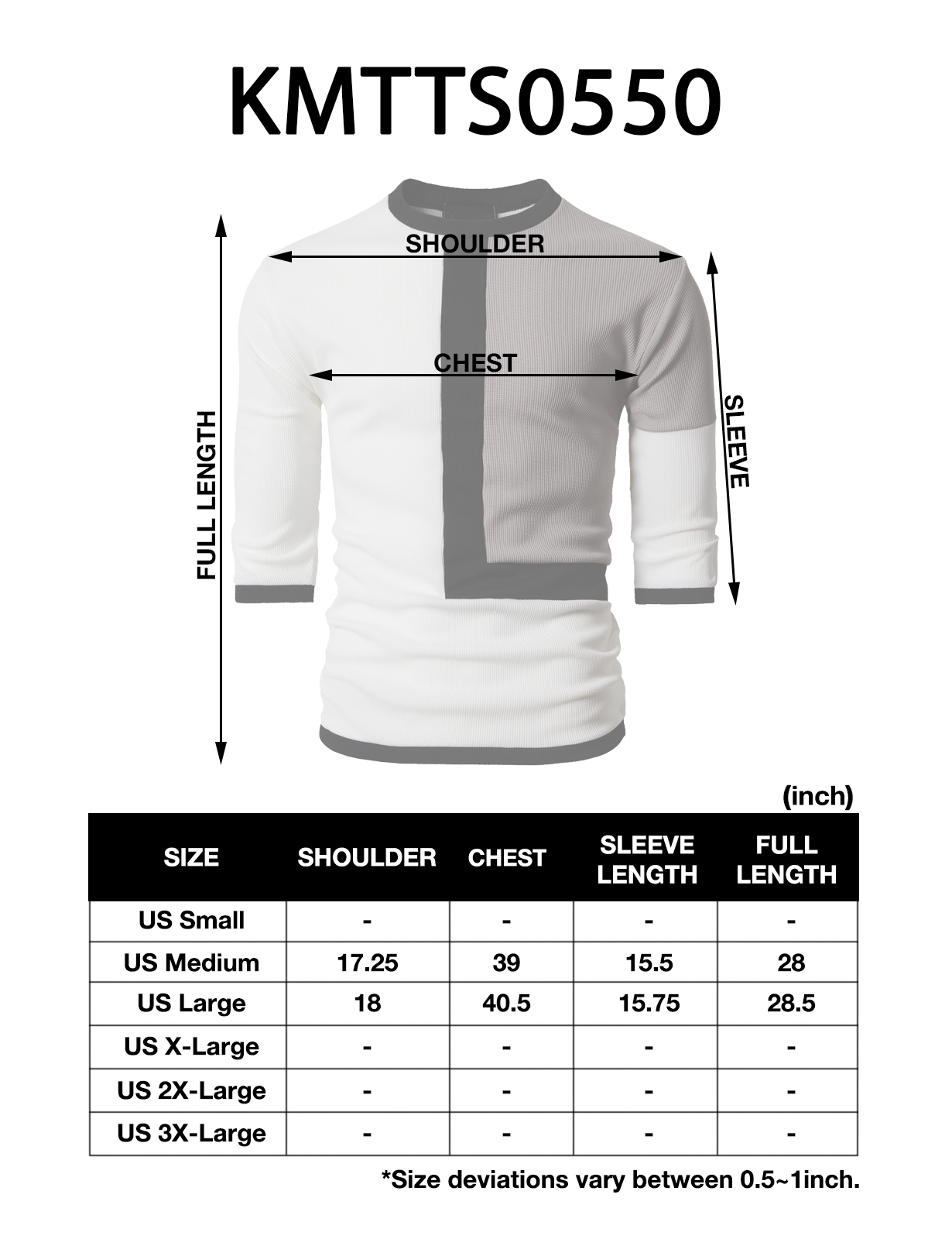 KMTTS0550

SHOULDER

CHEST

FULL LENGTH

SLEEVE

(inch)

| SIZE | SHOULDER | CHEST | SLEEVE LENGTH | FULL LENGTH |
|---|---|---|---|---|
| US Small | - | - | - | - |
| US Medium | 17.25 | 39 | 15.5 | 28 |
| US Large | 18 | 40.5 | 15.75 | 28.5 |
| US X-Large | - | - | - | - |
| US 2X-Large | - | - | - | - |
| US 3X-Large | - | - | - | - |

*Size deviations vary between 0.5~1inch.